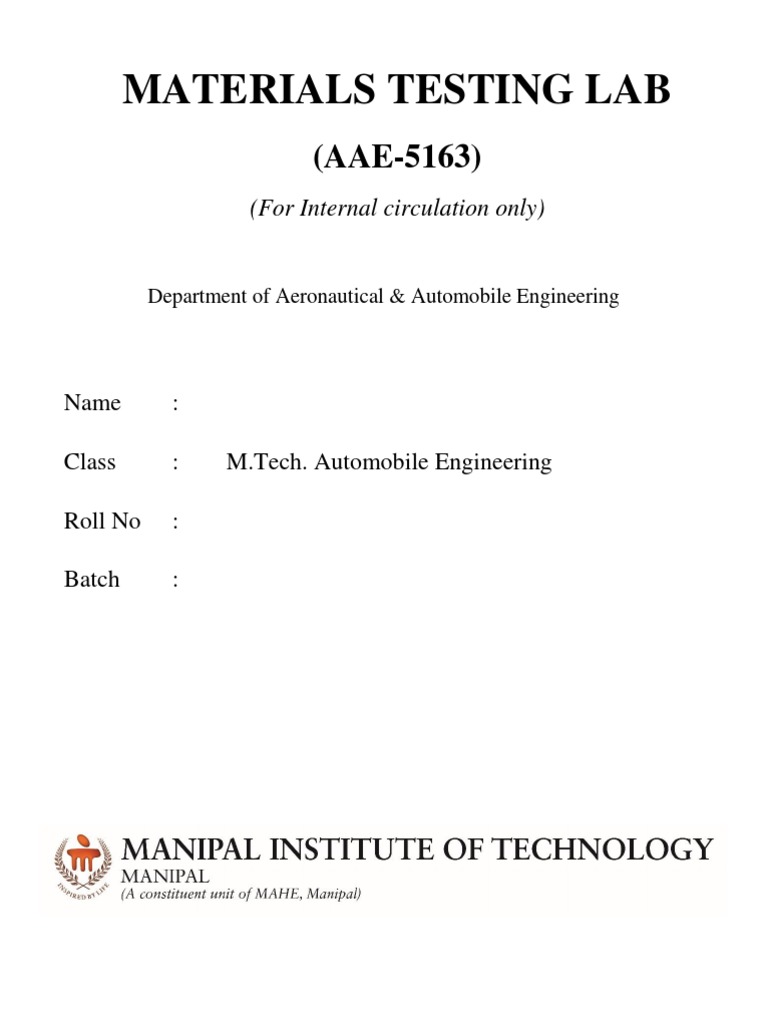 MATERIALS TESTING LAB

(AAE-5163)

(For Internal circulation only)

Department of Aeronautical & Automobile Engineering

Name :

Class : M.Tech. Automobile Engineering

Roll No :

Batch :

INSPIRED BY LIFE

MANIPAL INSTITUTE OF TECHNOLOGY
MANIPAL
(A constituent unit of MAHE, Manipal)